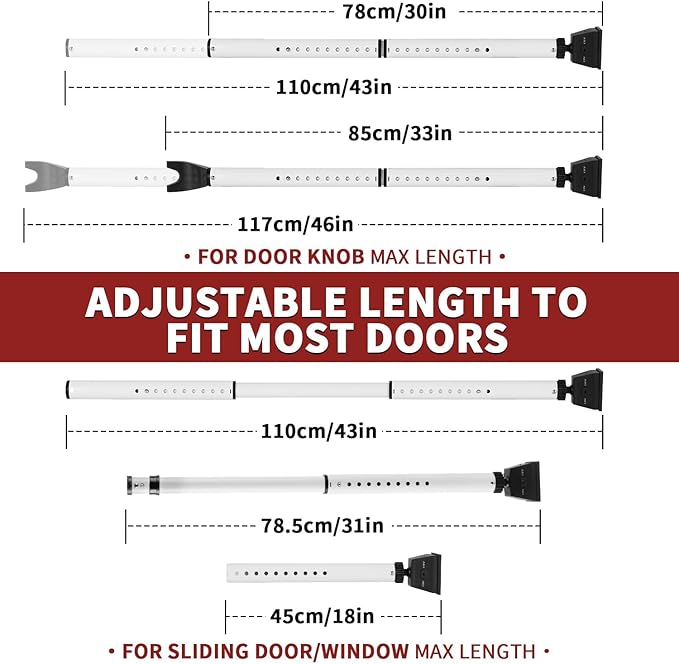 78cm/30in

110cm/43in

85cm/33in

117cm/46in

• FOR DOOR KNOB MAX LENGTH •

ADJUSTABLE LENGTH TO FIT MOST DOORS

110cm/43in

78.5cm/31in

45cm/18in

• FOR SLIDING DOOR/WINDOW MAX LENGTH •